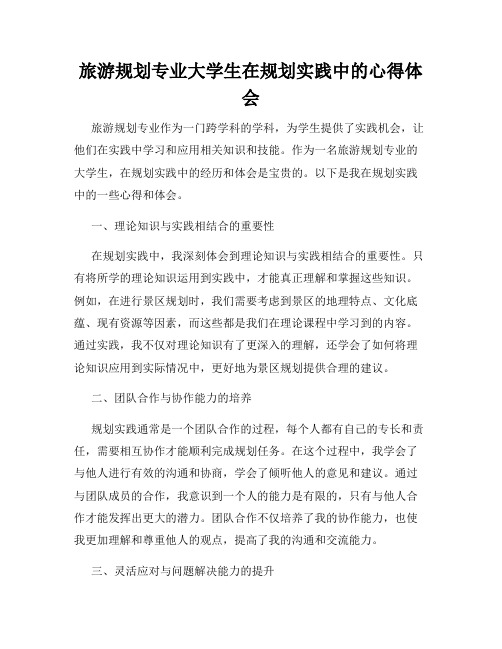 旅游规划专业大学生在规划实践中的心得体会

旅游规划专业作为一门跨学科的学科，为学生提供了实践机会，让他们在实践中学习和应用相关知识和技能。作为一名旅游规划专业的大学生，在规划实践中的经历和体会是宝贵的。以下是我在规划实践中的一些心得和体会。

一、理论知识与实践相结合的重要性

在规划实践中，我深刻体会到理论知识与实践相结合的重要性。只有将所学的理论知识运用到实践中，才能真正理解和掌握这些知识。例如，在进行景区规划时，我们需要考虑到景区的地理特点、文化底蕴、现有资源等因素，而这些都是我们在理论课程中学习到的内容。通过实践，我不仅对理论知识有了更深入的理解，还学会了如何将理论知识应用到实际情况中，更好地为景区规划提供合理的建议。

二、团队合作与协作能力的培养

规划实践通常是一个团队合作的过程，每个人都有自己的专长和责任，需要相互协作才能顺利完成规划任务。在这个过程中，我学会了与他人进行有效的沟通和协商，学会了倾听他人的意见和建议。通过与团队成员的合作，我意识到一个人的能力是有限的，只有与他人合作才能发挥出更大的潜力。团队合作不仅培养了我的协作能力，也使我更加理解和尊重他人的观点，提高了我的沟通和交流能力。

三、灵活应对与问题解决能力的提升